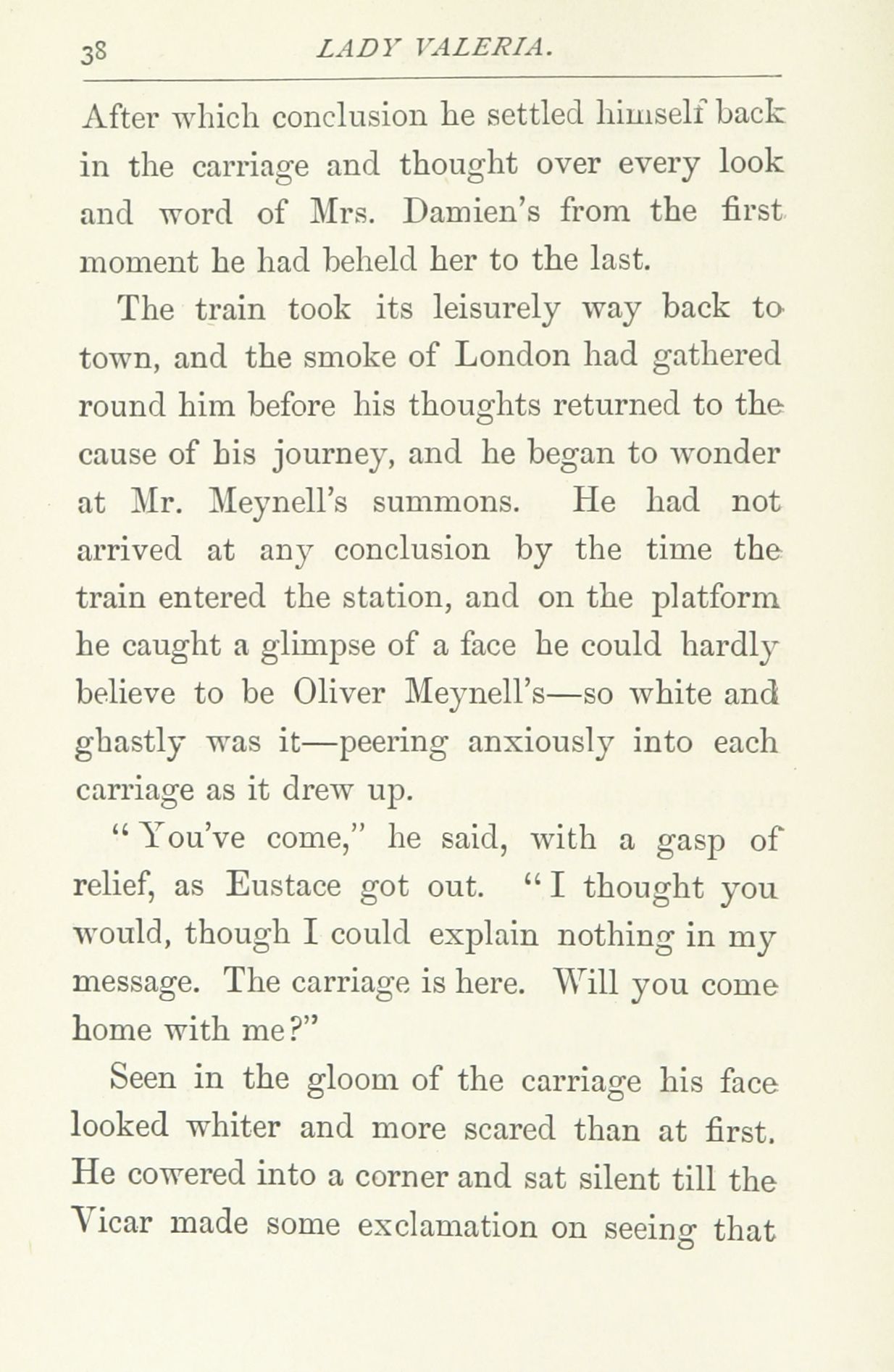 38 LADY VALERIA.

After which conclusion he settled himself back in the carriage and thought over every look and word of Mrs. Damien's from the first moment he had beheld her to the last.

The train took its leisurely way back to town, and the smoke of London had gathered round him before his thoughts returned to the cause of his journey, and he began to wonder at Mr. Meynell's summons. He had not arrived at any conclusion by the time the train entered the station, and on the platform he caught a glimpse of a face he could hardly believe to be Oliver Meynell's—so white and ghastly was it—peering anxiously into each carriage as it drew up.

"You've come," he said, with a gasp of relief, as Eustace got out. "I thought you would, though I could explain nothing in my message. The carriage is here. Will you come home with me?"

Seen in the gloom of the carriage his face looked whiter and more scared than at first. He cowered into a corner and sat silent till the Vicar made some exclamation on seeing that